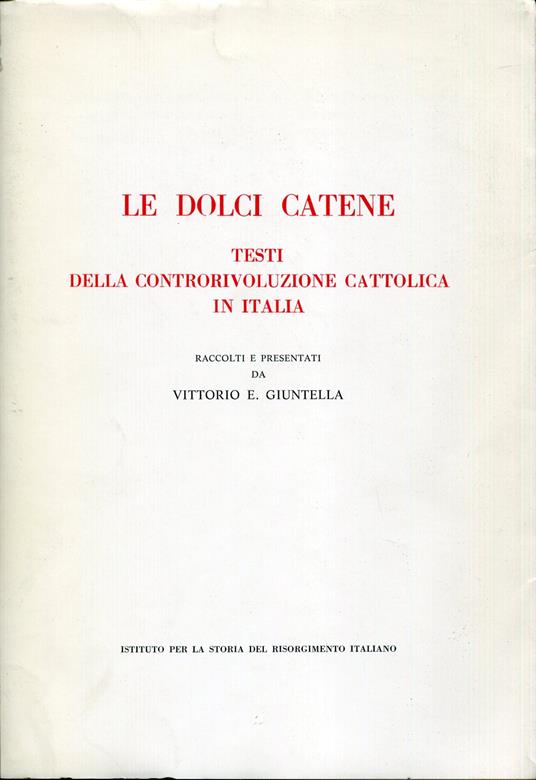 LE DOLCI CATENE

TESTI
DELLA CONTRORIVOLUZIONE CATTOLICA
IN ITALIA

RACCOLTI E PRESENTATI
DA
VITTORIO E. GIUNTELLA

ISTITUTO PER LA STORIA DEL RISORGIMENTO ITALIANO